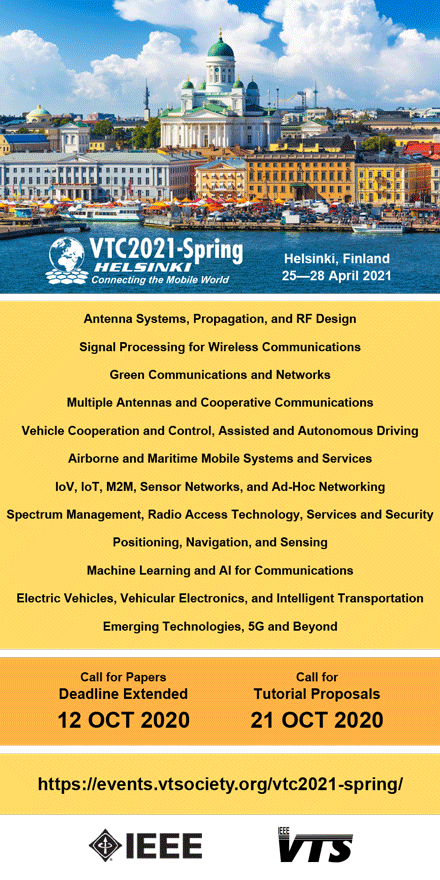 VTC2021-Spring
HELSINKI
Connecting the Mobile World

Helsinki, Finland
25—28 April 2021

Antenna Systems, Propagation, and RF Design

Signal Processing for Wireless Communications

Green Communications and Networks

Multiple Antennas and Cooperative Communications

Vehicle Cooperation and Control, Assisted and Autonomous Driving

Airborne and Maritime Mobile Systems and Services

IoV, IoT, M2M, Sensor Networks, and Ad-Hoc Networking

Spectrum Management, Radio Access Technology, Services and Security

Positioning, Navigation, and Sensing

Machine Learning and AI for Communications

Electric Vehicles, Vehicular Electronics, and Intelligent Transportation

Emerging Technologies, 5G and Beyond

Call for Papers
Deadline Extended
12 OCT 2020

Call for
Tutorial Proposals
21 OCT 2020

https://events.vtsociety.org/vtc2021-spring/

IEEE

IEEE
VTS